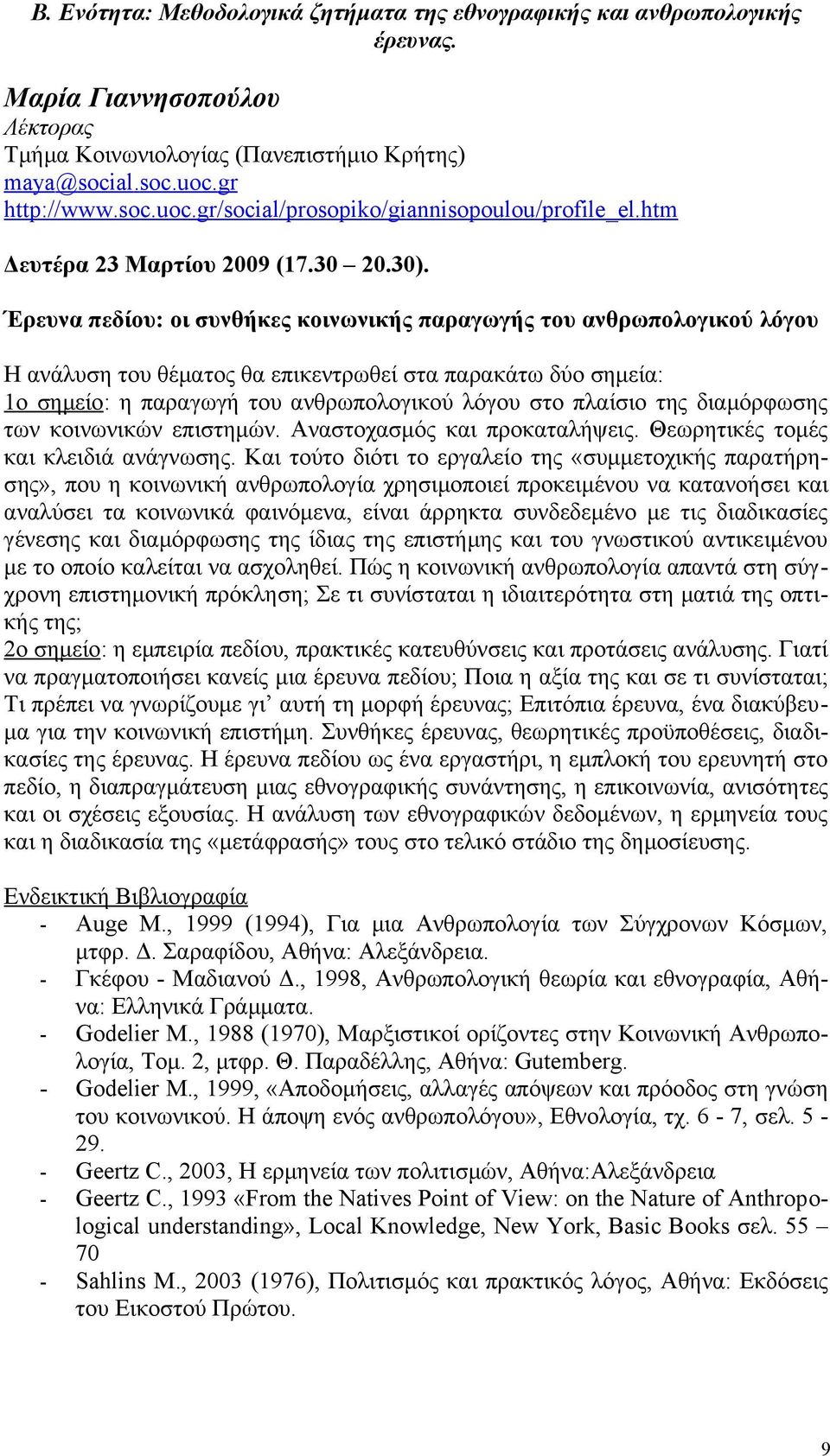 Β. Ενότητα: Μεθοδολογικά ζητήματα της εθνογραφικής και ανθρωπολογικής έρευνας.

Μαρία Γιαννησοπούλου
Λέκτορας
Τμήμα Κοινωνιολογίας (Πανεπιστήμιο Κρήτης)
maya@social.soc.uoc.gr
http://www.soc.uoc.gr/social/prosopiko/giannisopoulou/profile_el.htm

Δευτέρα 23 Μαρτίου 2009 (17.30 – 20.30).

Έρευνα πεδίου: οι συνθήκες κοινωνικής παραγωγής του ανθρωπολογικού λόγου

Η ανάλυση του θέματος θα επικεντρωθεί στα παρακάτω δύο σημεία:
1ο σημείο: η παραγωγή του ανθρωπολογικού λόγου στο πλαίσιο της διαμόρφωσης των κοινωνικών επιστημών. Αναστοχασμός και προκαταλήψεις. Θεωρητικές τομές και κλειδιά ανάγνωσης. Και τούτο διότι το εργαλείο της «συμμετοχικής παρατήρησης», που η κοινωνική ανθρωπολογία χρησιμοποιεί προκειμένου να κατανοήσει και αναλύσει τα κοινωνικά φαινόμενα, είναι άρρηκτα συνδεδεμένο με τις διαδικασίες γένεσης και διαμόρφωσης της ίδιας της επιστήμης και του γνωστικού αντικειμένου με το οποίο καλείται να ασχοληθεί. Πώς η κοινωνική ανθρωπολογία απαντά στη σύγχρονη επιστημονική πρόκληση; Σε τι συνίσταται η ιδιαιτερότητα στη ματιά της οπτικής της;
2ο σημείο: η εμπειρία πεδίου, πρακτικές κατευθύνσεις και προτάσεις ανάλυσης. Γιατί να πραγματοποιήσει κανείς μια έρευνα πεδίου; Ποια η αξία της και σε τι συνίσταται; Τι πρέπει να γνωρίζουμε γι’ αυτή τη μορφή έρευνας; Επιτόπια έρευνα, ένα διακύβευμα για την κοινωνική επιστήμη. Συνθήκες έρευνας, θεωρητικές προϋποθέσεις, διαδικασίες της έρευνας. Η έρευνα πεδίου ως ένα εργαστήρι, η εμπλοκή του ερευνητή στο πεδίο, η διαπραγμάτευση μιας εθνογραφικής συνάντησης, η επικοινωνία, ανισότητες και οι σχέσεις εξουσίας. Η ανάλυση των εθνογραφικών δεδομένων, η ερμηνεία τους και η διαδικασία της «μετάφρασής» τους στο τελικό στάδιο της δημοσίευσης.

Ενδεικτική Βιβλιογραφία
- Auge M., 1999 (1994), Για μια Ανθρωπολογία των Σύγχρονων Κόσμων, μτφρ. Δ. Σαραφίδου, Αθήνα: Αλεξάνδρεια.
- Γκέφου - Μαδιανού Δ., 1998, Ανθρωπολογική θεωρία και εθνογραφία, Αθήνα: Ελληνικά Γράμματα.
- Godelier M., 1988 (1970), Μαρξιστικοί ορίζοντες στην Κοινωνική Ανθρωπολογία, Τομ. 2, μτφρ. Θ. Παραδέλλης, Αθήνα: Gutemberg.
- Godelier M., 1999, «Αποδομήσεις, αλλαγές απόψεων και πρόοδος στη γνώση του κοινωνικού. Η άποψη ενός ανθρωπολόγου», Εθνολογία, τχ. 6 - 7, σελ. 5 - 29.
- Geertz C., 2003, Η ερμηνεία των πολιτισμών, Αθήνα:Αλεξάνδρεια
- Geertz C., 1993 «From the Natives Point of View: on the Nature of Anthropological understanding», Local Knowledge, New York, Basic Books σελ. 55 – 70
- Sahlins M., 2003 (1976), Πολιτισμός και πρακτικός λόγος, Αθήνα: Εκδόσεις του Εικοστού Πρώτου.

9